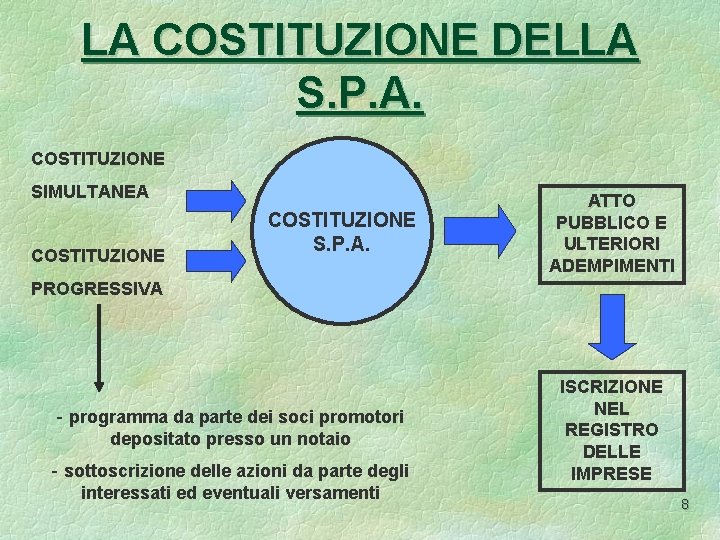 LA COSTITUZIONE DELLA S.P.A.

COSTITUZIONE SIMULTANEA

COSTITUZIONE PROGRESSIVA

COSTITUZIONE S.P.A.

ATTO PUBBLICO E ULTERIORI ADEMPIMENTI

ISCRIZIONE NEL REGISTRO DELLE IMPRESE

- programma da parte dei soci promotori depositato presso un notaio

- sottoscrizione delle azioni da parte degli interessati ed eventuali versamenti

8